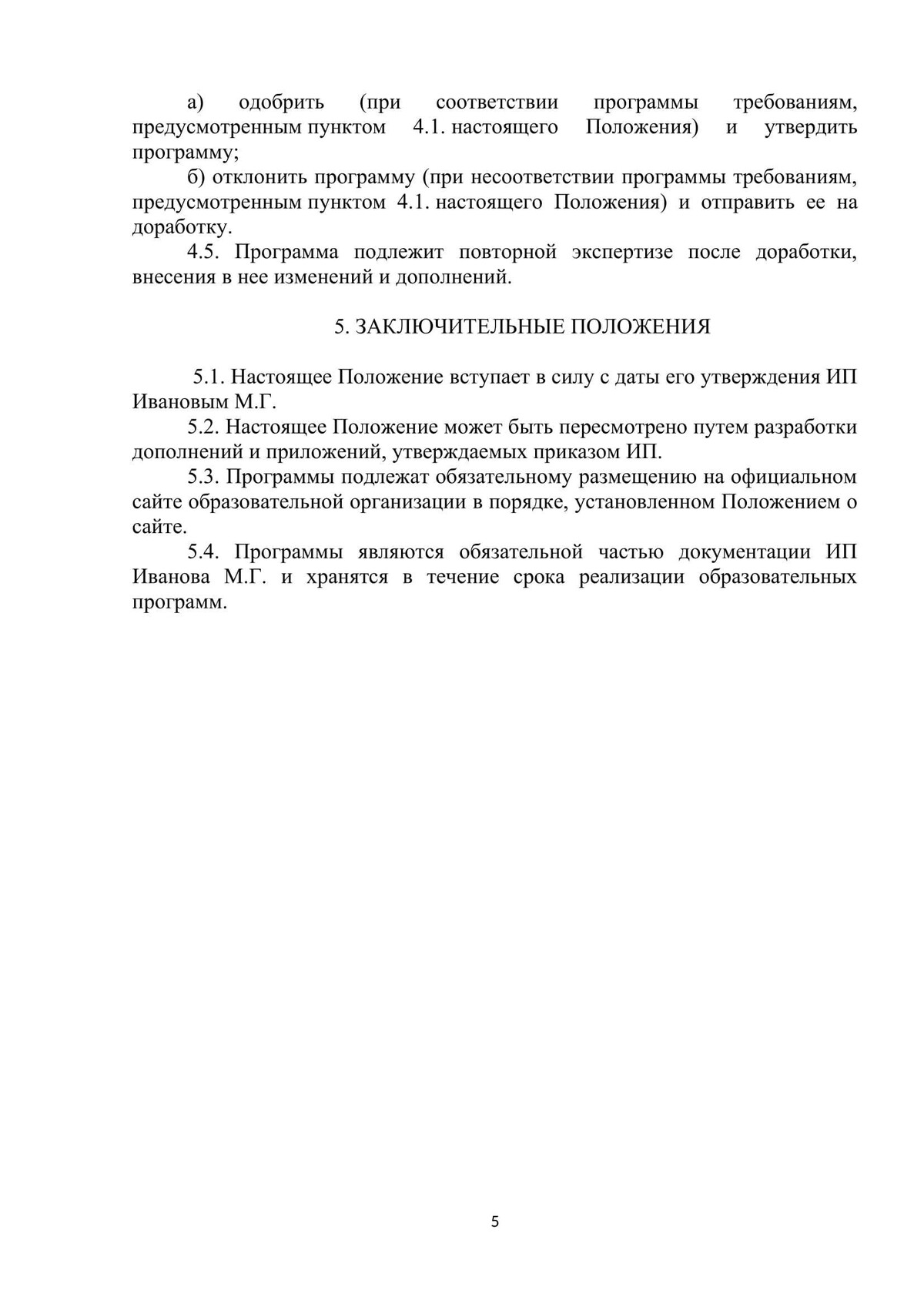 а) одобрить (при соответствии программы требованиям, предусмотренным пунктом 4.1. настоящего Положения) и утвердить программу;

б) отклонить программу (при несоответствии программы требованиям, предусмотренным пунктом 4.1. настоящего Положения) и отправить ее на доработку.

4.5. Программа подлежит повторной экспертизе после доработки, внесения в нее изменений и дополнений.

5. ЗАКЛЮЧИТЕЛЬНЫЕ ПОЛОЖЕНИЯ

5.1. Настоящее Положение вступает в силу с даты его утверждения ИП Ивановым М.Г.

5.2. Настоящее Положение может быть пересмотрено путем разработки дополнений и приложений, утверждаемых приказом ИП.

5.3. Программы подлежат обязательному размещению на официальном сайте образовательной организации в порядке, установленном Положением о сайте.

5.4. Программы являются обязательной частью документации ИП Иванова М.Г. и хранятся в течение срока реализации образовательных программ.

5